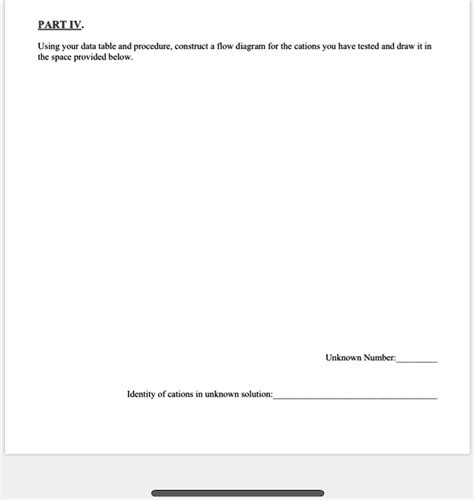 PART IV.

Using your data table and procedure, construct a flow diagram for the cations you have tested and draw it in the space provided below.

Unknown Number:________

Identity of cations in unknown solution:________________________________